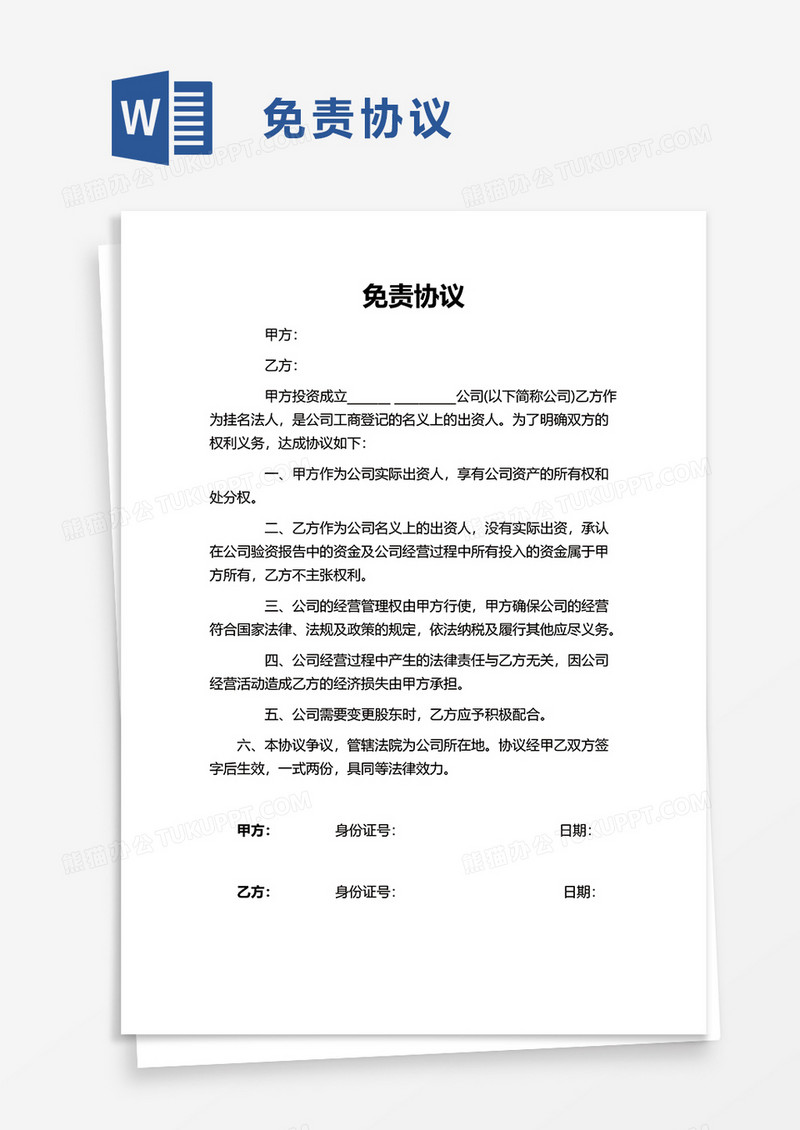 W 免责协议

熊猫办公 TUKUPPT.COM

免责协议

甲方：

乙方：

甲方投资成立______ _________公司(以下简称公司)乙方作为挂名法人，是公司工商登记的名义上的出资人。为了明确双方的权利义务，达成协议如下：

一、甲方作为公司实际出资人，享有公司资产的所有权和处分权。

二、乙方作为公司名义上的出资人，没有实际出资，承认在公司验资报告中的资金及公司经营过程中所有投入的资金属于甲方所有，乙方不主张权利。

三、公司的经营管理权由甲方行使，甲方确保公司的经营符合国家法律、法规及政策的规定，依法纳税及履行其他应尽义务。

四、公司经营过程中产生的法律责任与乙方无关，因公司经营活动造成乙方的经济损失由甲方承担。

五、公司需要变更股东时，乙方应予积极配合。

六、本协议争议，管辖法院为公司所在地。协议经甲乙双方签字后生效，一式两份，具同等法律效力。

甲方： 身份证号： 日期：

乙方： 身份证号： 日期：